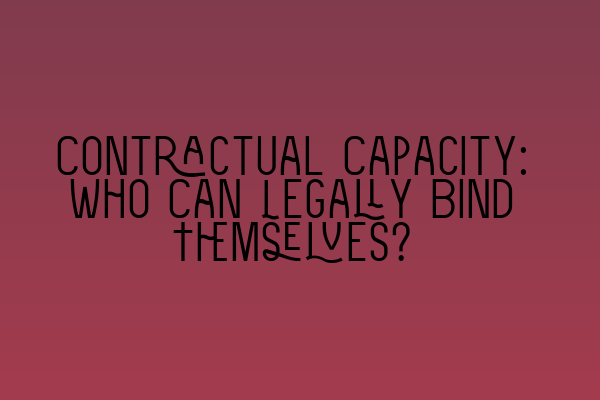 CONTRACTUAL CAPACITY: WHO CAN LEGALLY BIND THEMSELVES?